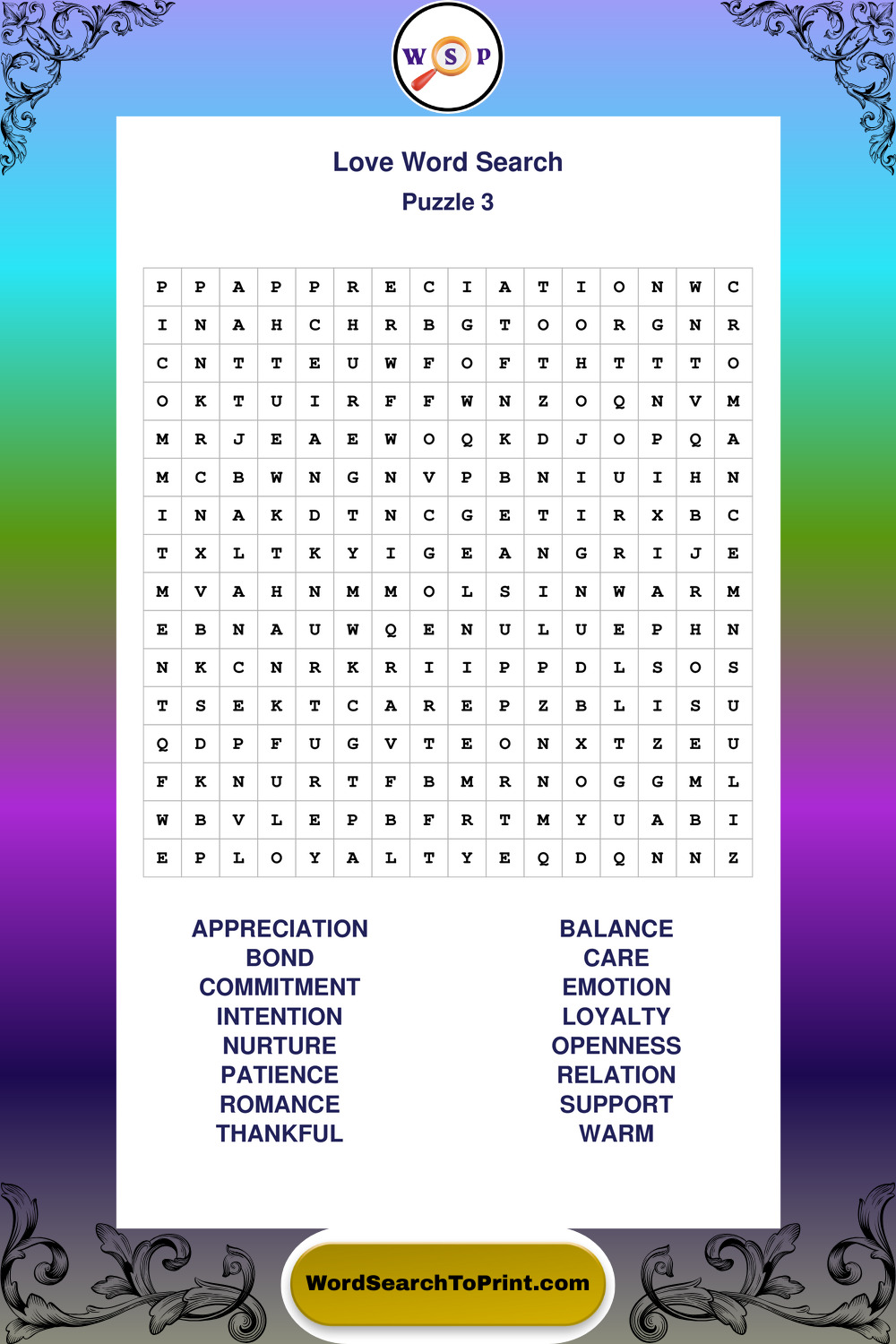 W S P

Love Word Search
Puzzle 3

| P | P | A | P | P | R | E | C | I | A | T | I | O | N | W | C |
|---|---|---|---|---|---|---|---|---|---|---|---|---|---|---|---|
| I | N | A | H | C | H | R | B | G | T | O | O | R | G | N | R |
| C | N | T | T | E | U | W | F | O | F | T | H | T | T | T | O |
| O | K | T | U | I | R | F | F | W | N | Z | O | Q | N | V | M |
| M | R | J | E | A | E | W | O | Q | K | D | J | O | P | Q | A |
| M | C | B | W | N | G | N | V | P | B | N | I | U | I | H | N |
| I | N | A | K | D | T | N | C | G | E | T | I | R | X | B | C |
| T | X | L | T | K | Y | I | G | E | A | N | G | R | I | J | E |
| M | V | A | H | N | M | M | O | L | S | I | N | W | A | R | M |
| E | B | N | A | U | W | Q | E | N | U | L | U | E | P | H | N |
| N | K | C | N | R | K | R | I | I | P | P | D | L | S | O | S |
| T | S | E | K | T | C | A | R | E | P | Z | B | L | I | S | U |
| Q | D | P | F | U | G | V | T | E | O | N | X | T | Z | E | U |
| F | K | N | U | R | T | F | B | M | R | N | O | G | G | M | L |
| W | B | V | L | E | P | B | F | R | T | M | Y | U | A | B | I |
| E | P | L | O | Y | A | L | T | Y | E | Q | D | Q | N | N | Z |

APPRECIATION
BOND
COMMITMENT
INTENTION
NURTURE
PATIENCE
ROMANCE
THANKFUL

BALANCE
CARE
EMOTION
LOYALTY
OPENNESS
RELATION
SUPPORT
WARM

WordSearchToPrint.com